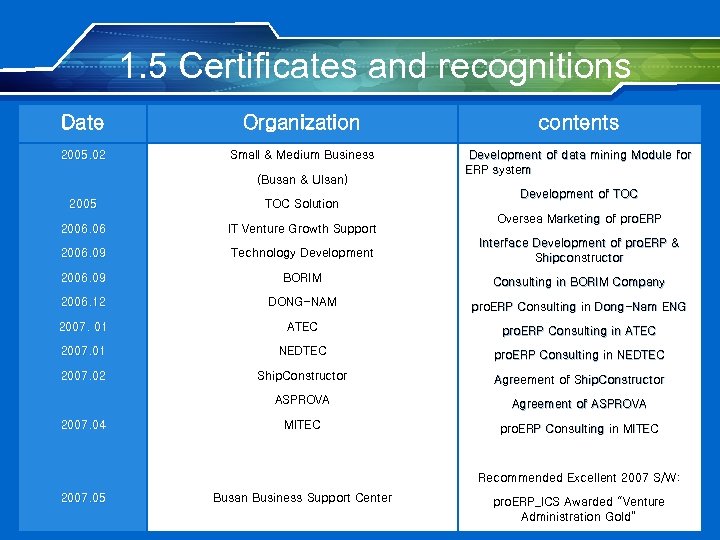 1.5 Certificates and recognitions

| Date | Organization | contents |
|---|---|---|
| 2005.02 | Small & Medium Business (Busan & Ulsan) | Development of data mining Module for ERP system |
| 2005 | TOC Solution | Development of TOC |
| 2006.06 | IT Venture Growth Support | Oversea Marketing of proERP |
| 2006.09 | Technology Development | Interface Development of proERP & Shipconstructor |
| 2006.09 | BORIM | Consulting in BORIM Company |
| 2006.12 | DONG-NAM | proERP Consulting in Dong-Nam ENG |
| 2007. 01 | ATEC | proERP Consulting in ATEC |
| 2007.01 | NEDTEC | proERP Consulting in NEDTEC |
| 2007.02 | ShipConstructor | Agreement of ShipConstructor |
| | ASPROVA | Agreement of ASPROVA |
| 2007.04 | MITEC | proERP Consulting in MITEC |
| 2007.05 | Busan Business Support Center | Recommended Excellent 2007 S/W: proERP_ICS Awarded "Venture Administration Gold" |